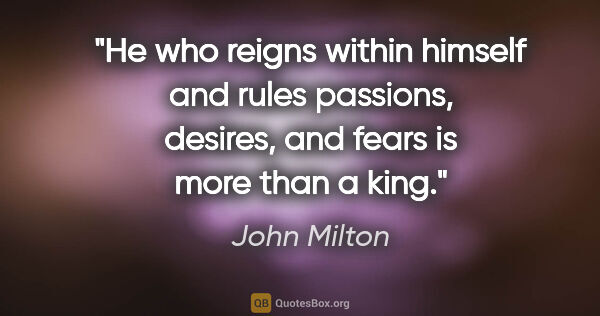 "He who reigns within himself and rules passions, desires, and fears is more than a king."

John Milton

QB QuotesBox.org